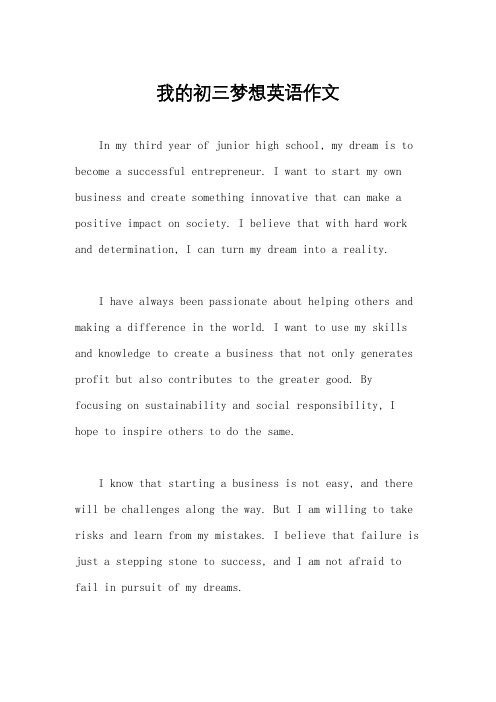 我的初三梦想英语作文

In my third year of junior high school, my dream is to become a successful entrepreneur. I want to start my own business and create something innovative that can make a positive impact on society. I believe that with hard work and determination, I can turn my dream into a reality.

I have always been passionate about helping others and making a difference in the world. I want to use my skills and knowledge to create a business that not only generates profit but also contributes to the greater good. By focusing on sustainability and social responsibility, I hope to inspire others to do the same.

I know that starting a business is not easy, and there will be challenges along the way. But I am willing to take risks and learn from my mistakes. I believe that failure is just a stepping stone to success, and I am not afraid to fail in pursuit of my dreams.